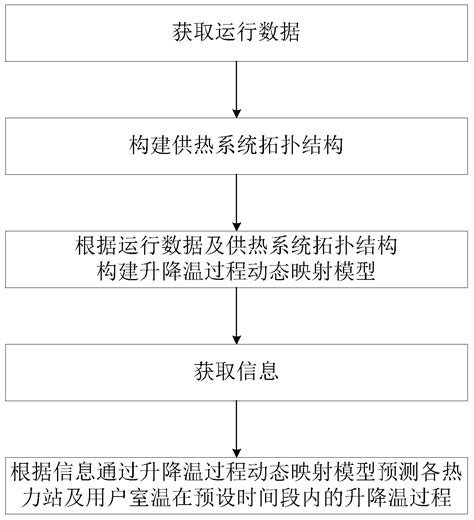 获取运行数据

构建供热系统拓扑结构

根据运行数据及供热系统拓扑结构构建升降温过程动态映射模型

获取信息

根据信息通过升降温过程动态映射模型预测各热力站及用户室温在预设时间段内的升降温过程